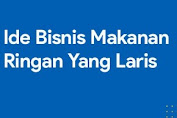 Ide Bisnis Makanan Ringan Yang Laris